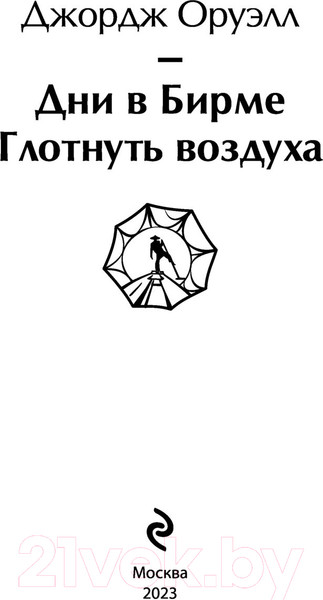 Джордж Оруэлл

—

Дни в Бирме
Глотнуть воздуха

21vek.by

Москва
2023